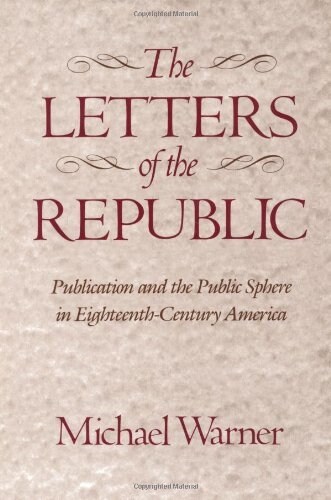 Copyrighted Material

The
LETTERS
of the
REPUBLIC

Publication and the Public Sphere in Eighteenth-Century America

Michael Warner

Copyrighted Material